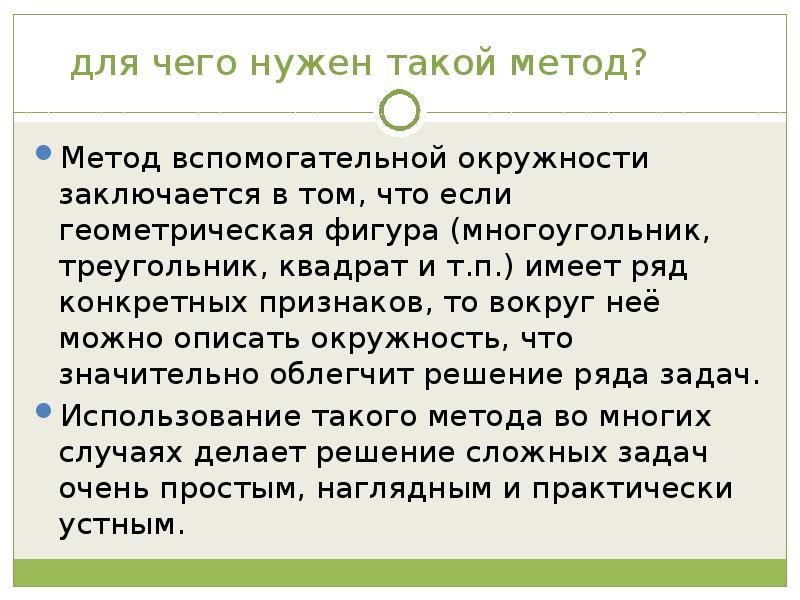 для чего нужен такой метод?

Метод вспомогательной окружности заключается в том, что если геометрическая фигура (многоугольник, треугольник, квадрат и т.п.) имеет ряд конкретных признаков, то вокруг неё можно описать окружность, что значительно облегчит решение ряда задач.

Использование такого метода во многих случаях делает решение сложных задач очень простым, наглядным и практически устным.